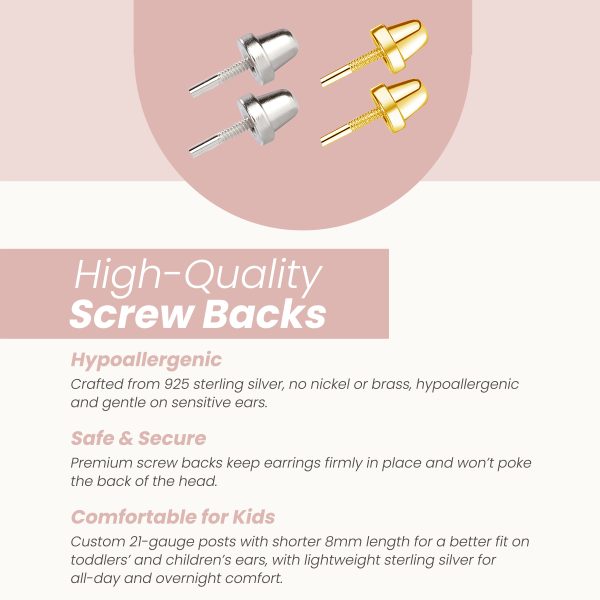 High-Quality
Screw Backs

Hypoallergenic

Crafted from 925 sterling silver, no nickel or brass, hypoallergenic and gentle on sensitive ears.

Safe & Secure

Premium screw backs keep earrings firmly in place and won't poke the back of the head.

Comfortable for Kids

Custom 21-gauge posts with shorter 8mm length for a better fit on toddlers' and children's ears, with lightweight sterling silver for all-day and overnight comfort.